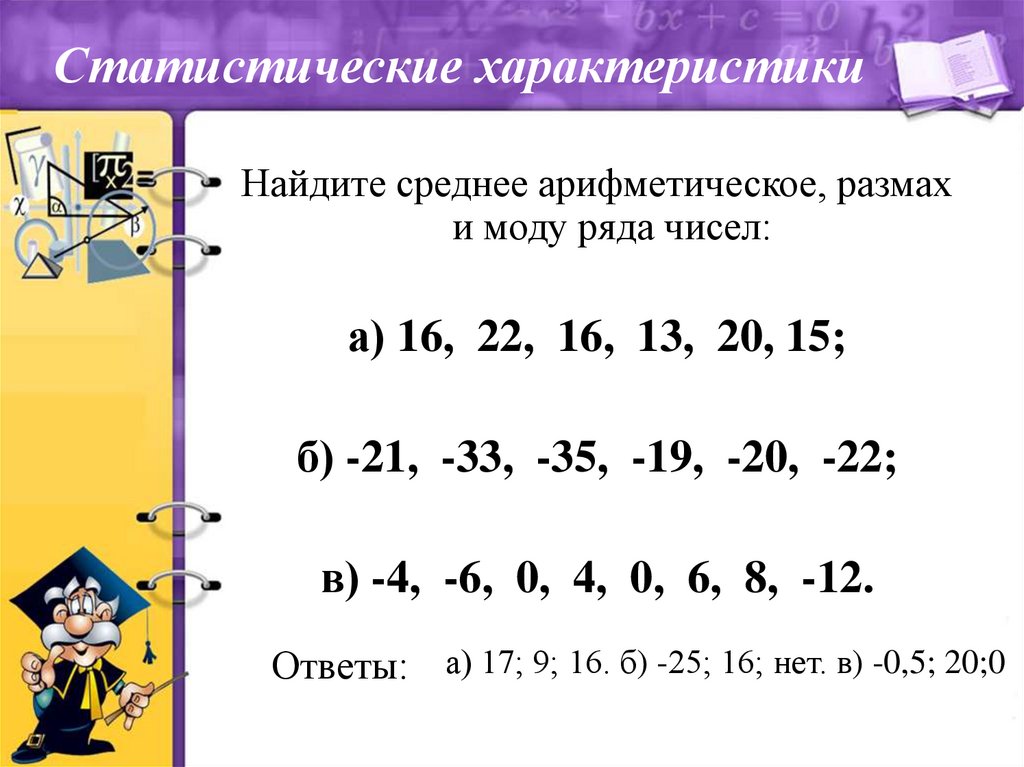 Статистические характеристики

Найдите среднее арифметическое, размах и моду ряда чисел:

а) 16, 22, 16, 13, 20, 15;

б) -21, -33, -35, -19, -20, -22;

в) -4, -6, 0, 4, 0, 6, 8, -12.

Ответы: а) 17; 9; 16. б) -25; 16; нет. в) -0,5; 20;0